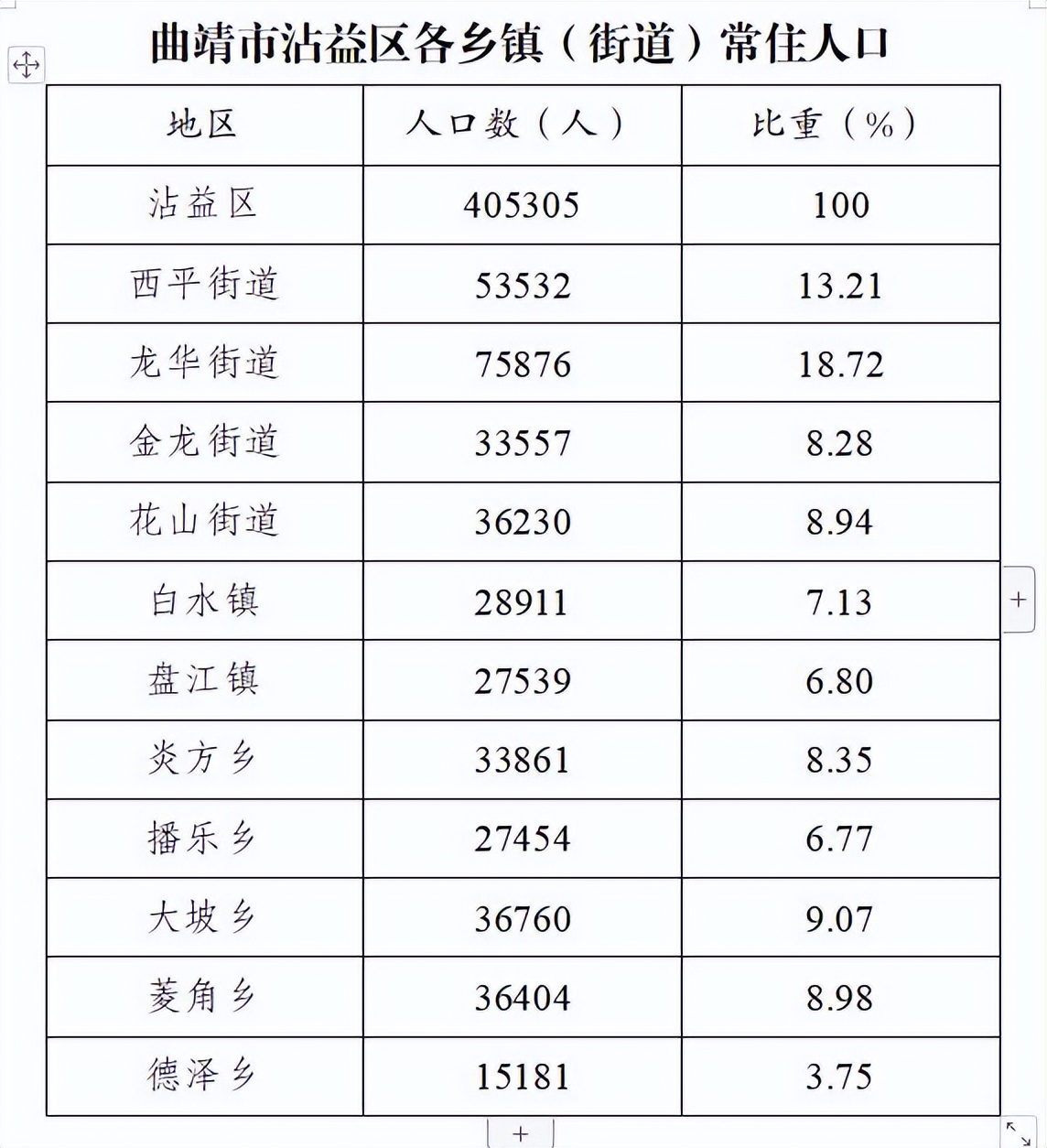 曲靖市沾益区各乡镇（街道）常住人口

| 地区 | 人口数（人） | 比重（%） |
|---|---|---|
| 沾益区 | 405305 | 100 |
| 西平街道 | 53532 | 13.21 |
| 龙华街道 | 75876 | 18.72 |
| 金龙街道 | 33557 | 8.28 |
| 花山街道 | 36230 | 8.94 |
| 白水镇 | 28911 | 7.13 |
| 盘江镇 | 27539 | 6.80 |
| 炎方乡 | 33861 | 8.35 |
| 播乐乡 | 27454 | 6.77 |
| 大坡乡 | 36760 | 9.07 |
| 菱角乡 | 36404 | 8.98 |
| 德泽乡 | 15181 | 3.75 |

+
+